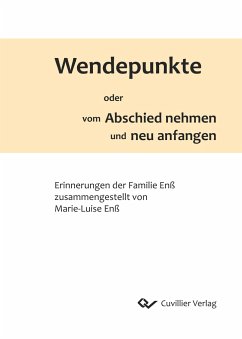 Wendepunkte

oder

vom Abschied nehmen
und neu anfangen

Erinnerungen der Familie Enß
zusammengestellt von
Marie-Luise Enß

Cuvillier Verlag